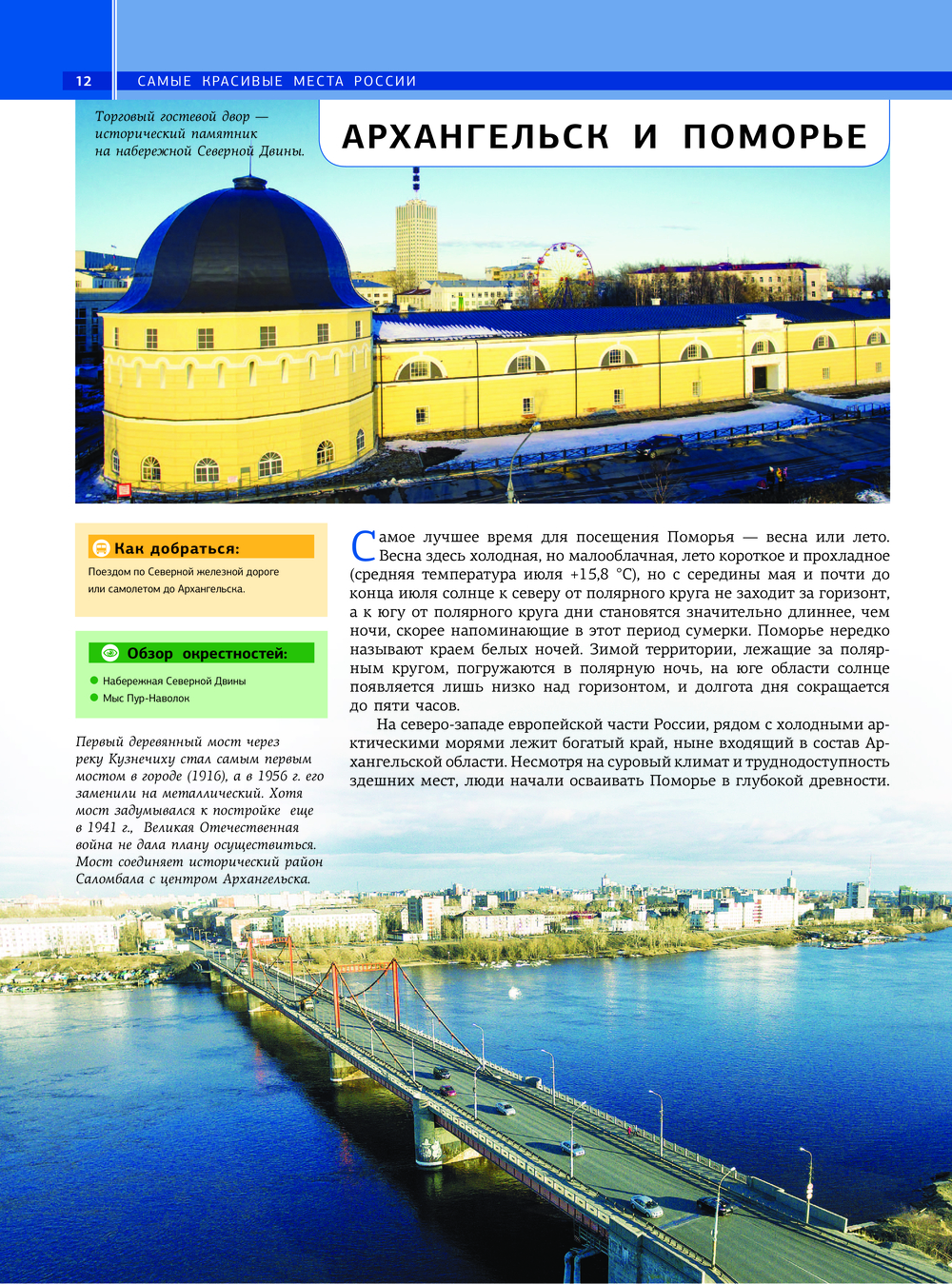 12 САМЫЕ КРАСИВЫЕ МЕСТА РОССИИ

Торговый гостевой двор — исторический памятник на набережной Северной Двины.

АРХАНГЕЛЬСК И ПОМОРЬЕ

Как добраться:

Поездом по Северной железной дороге или самолетом до Архангельска.

Обзор окрестностей:

Набережная Северной Двины
Мыс Пур-Наволок

Первый деревянный мост через реку Кузнечиху стал самым первым мостом в городе (1916), а в 1956 г. его заменили на металлический. Хотя мост задумывался к постройке еще в 1941 г., Великая Отечественная война не дала плану осуществиться. Мост соединяет исторический район Саломбала с центром Архангельска.

Самое лучшее время для посещения Поморья — весна или лето. Весна здесь холодная, но малооблачная, лето короткое и прохладное (средняя температура июля +15,8 °С), но с середины мая и почти до конца июля солнце к северу от полярного круга не заходит за горизонт, а к югу от полярного круга дни становятся значительно длиннее, чем ночи, скорее напоминающие в этот период сумерки. Поморье нередко называют краем белых ночей. Зимой территории, лежащие за полярным кругом, погружаются в полярную ночь, на юге области солнце появляется лишь низко над горизонтом, и долгота дня сокращается до пяти часов.

На северо-западе европейской части России, рядом с холодными арктическими морями лежит богатый край, ныне входящий в состав Архангельской области. Несмотря на суровый климат и труднодоступность здешних мест, люди начали осваивать Поморье в глубокой древности.